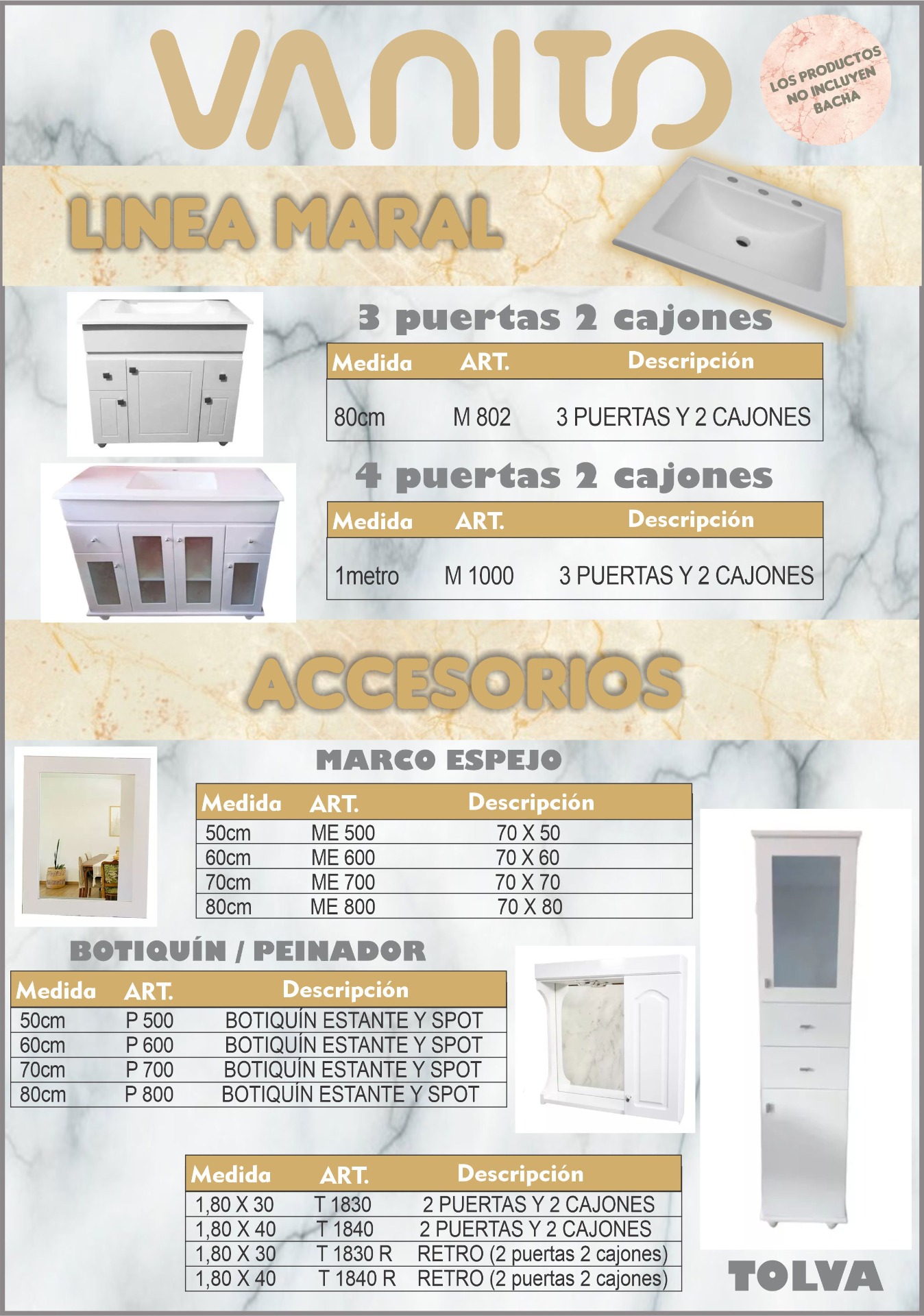 VANITO

LOS PRODUCTOS NO INCLUYEN BACHA

LINEA MARAL

3 puertas 2 cajones

| Medida | ART. | Descripción |
|---|---|---|
| 80cm | M 802 | 3 PUERTAS Y 2 CAJONES |

4 puertas 2 cajones

| Medida | ART. | Descripción |
|---|---|---|
| 1metro | M 1000 | 3 PUERTAS Y 2 CAJONES |

ACCESORIOS

MARCO ESPEJO

| Medida | ART. | Descripción |
|---|---|---|
| 50cm | ME 500 | 70 X 50 |
| 60cm | ME 600 | 70 X 60 |
| 70cm | ME 700 | 70 X 70 |
| 80cm | ME 800 | 70 X 80 |

BOTIQUÍN / PEINADOR

| Medida | ART. | Descripción |
|---|---|---|
| 50cm | P 500 | BOTIQUÍN ESTANTE Y SPOT |
| 60cm | P 600 | BOTIQUÍN ESTANTE Y SPOT |
| 70cm | P 700 | BOTIQUÍN ESTANTE Y SPOT |
| 80cm | P 800 | BOTIQUÍN ESTANTE Y SPOT |

| Medida | ART. | Descripción |
|---|---|---|
| 1,80 X 30 | T 1830 | 2 PUERTAS Y 2 CAJONES |
| 1,80 X 40 | T 1840 | 2 PUERTAS Y 2 CAJONES |
| 1,80 X 30 | T 1830 R | RETRO (2 puertas 2 cajones) |
| 1,80 X 40 | T 1840 R | RETRO (2 puertas 2 cajones) |

TOLVA